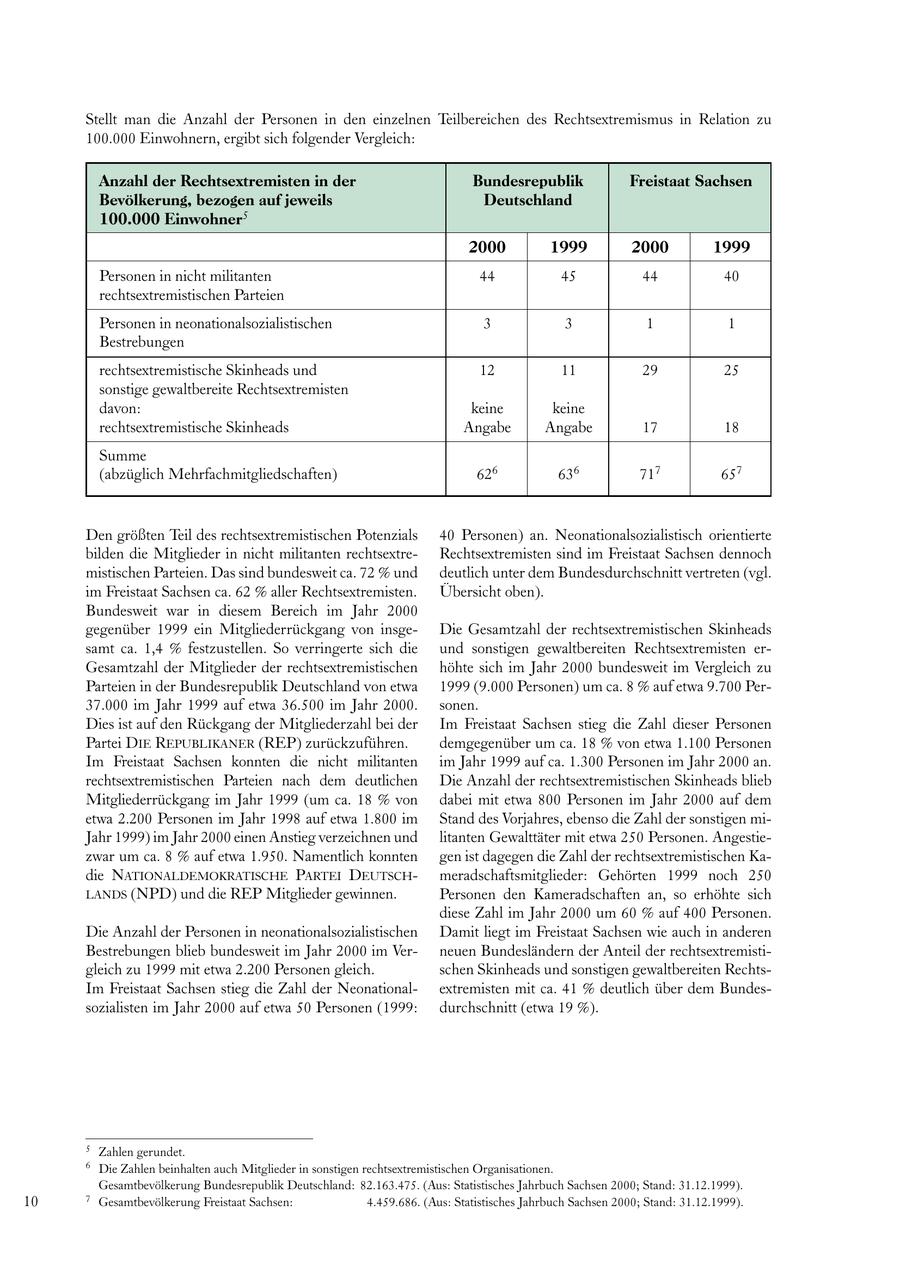 Stellt man die Anzahl der Personen in den einzelnen Teilbereichen des Rechtsextremismus in Relation zu 100.000 Einwohnern, ergibt sich folgender Vergleich:

| Anzahl der Rechtsextremisten in der Bevölkerung, bezogen auf jeweils 100.000 Einwohner$^5$ | Bundesrepublik Deutschland | | Freistaat Sachsen | |
|---|---|---|---|---|
| | 2000 | 1999 | 2000 | 1999 |
| Personen in nicht militanten rechtsextremistischen Parteien | 44 | 45 | 44 | 40 |
| Personen in neonationalsozialistischen Bestrebungen | 3 | 3 | 1 | 1 |
| rechtsextremistische Skinheads und sonstige gewaltbereite Rechtsextremisten davon: rechtsextremistische Skinheads | 12 keine Angabe | 11 keine Angabe | 29 17 | 25 18 |
| Summe (abzüglich Mehrfachmitgliedschaften) | $62^6$ | $63^6$ | $71^7$ | $65^7$ |

Den größten Teil des rechtsextremistischen Potenzials bilden die Mitglieder in nicht militanten rechtsextremistischen Parteien. Das sind bundesweit ca. 72 % und im Freistaat Sachsen ca. 62 % aller Rechtsextremisten. Bundesweit war in diesem Bereich im Jahr 2000 gegenüber 1999 ein Mitgliederrückgang von insgesamt ca. 1,4 % festzustellen. So verringerte sich die Gesamtzahl der Mitglieder der rechtsextremistischen Parteien in der Bundesrepublik Deutschland von etwa 37.000 im Jahr 1999 auf etwa 36.500 im Jahr 2000. Dies ist auf den Rückgang der Mitgliederzahl bei der Partei DIE REPUBLIKANER (REP) zurückzuführen.
Im Freistaat Sachsen konnten die nicht militanten rechtsextremistischen Parteien nach dem deutlichen Mitgliederrückgang im Jahr 1999 (um ca. 18 % von etwa 2.200 Personen im Jahr 1998 auf etwa 1.800 im Jahr 1999) im Jahr 2000 einen Anstieg verzeichnen und zwar um ca. 8 % auf etwa 1.950. Namentlich konnten die NATIONALDEMOKRATISCHE PARTEI DEUTSCHLANDS (NPD) und die REP Mitglieder gewinnen.

Die Anzahl der Personen in neonationalsozialistischen Bestrebungen blieb bundesweit im Jahr 2000 im Vergleich zu 1999 mit etwa 2.200 Personen gleich.
Im Freistaat Sachsen stieg die Zahl der Neonationalsozialisten im Jahr 2000 auf etwa 50 Personen (1999: 40 Personen) an. Neonationalsozialistisch orientierte Rechtsextremisten sind im Freistaat Sachsen dennoch deutlich unter dem Bundesdurchschnitt vertreten (vgl. Übersicht oben).

Die Gesamtzahl der rechtsextremistischen Skinheads und sonstigen gewaltbereiten Rechtsextremisten erhöhte sich im Jahr 2000 bundesweit im Vergleich zu 1999 (9.000 Personen) um ca. 8 % auf etwa 9.700 Personen.
Im Freistaat Sachsen stieg die Zahl dieser Personen demgegenüber um ca. 18 % von etwa 1.100 Personen im Jahr 1999 auf ca. 1.300 Personen im Jahr 2000 an. Die Anzahl der rechtsextremistischen Skinheads blieb dabei mit etwa 800 Personen im Jahr 2000 auf dem Stand des Vorjahres, ebenso die Zahl der sonstigen militanten Gewalttäter mit etwa 250 Personen. Angestiegen ist dagegen die Zahl der rechtsextremistischen Kameradschaftsmitglieder: Gehörten 1999 noch 250 Personen den Kameradschaften an, so erhöhte sich diese Zahl im Jahr 2000 um 60 % auf 400 Personen. Damit liegt im Freistaat Sachsen wie auch in anderen neuen Bundesländern der Anteil der rechtsextremistischen Skinheads und sonstigen gewaltbereiten Rechtsextremisten mit ca. 41 % deutlich über dem Bundesdurchschnitt (etwa 19 %).

$^5$ Zahlen gerundet.
$^6$ Die Zahlen beinhalten auch Mitglieder in sonstigen rechtsextremistischen Organisationen.
Gesamtbevölkerung Bundesrepublik Deutschland: 82.163.475. (Aus: Statistisches Jahrbuch Sachsen 2000; Stand: 31.12.1999).
$^7$ Gesamtbevölkerung Freistaat Sachsen: 4.459.686. (Aus: Statistisches Jahrbuch Sachsen 2000; Stand: 31.12.1999).

10